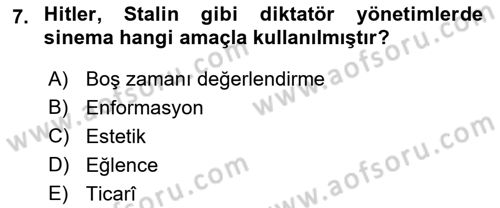 7. Hitler, Stalin gibi diktatör yönetimlerde sinema hangi amaçla kullanılmıştır?

A) Boş zamanı değerlendirme
B) Enformasyon
C) Estetik
D) Eğlence
E) Ticarî

www.aofsoru.com
www.aofsoru.com
www.aofsoru.com
www.aofsoru.com